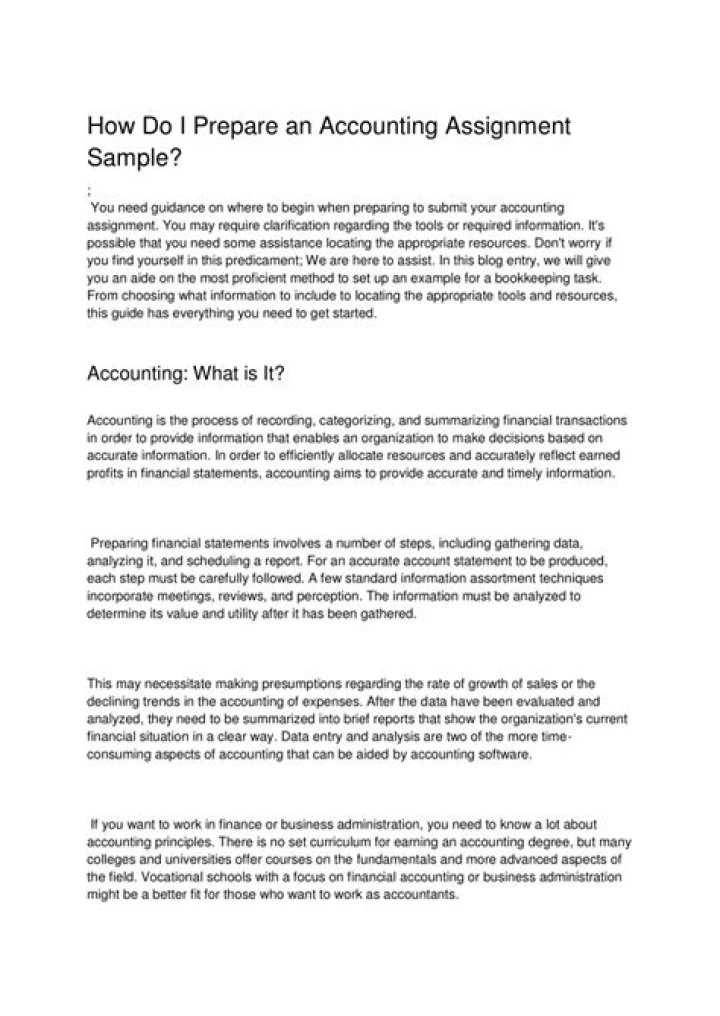 How Do I Prepare an Accounting Assignment Sample?

;

You need guidance on where to begin when preparing to submit your accounting assignment. You may require clarification regarding the tools or required information. It's possible that you need some assistance locating the appropriate resources. Don't worry if you find yourself in this predicament; We are here to assist. In this blog entry, we will give you an aide on the most proficient method to set up an example for a bookkeeping task. From choosing what information to include to locating the appropriate tools and resources, this guide has everything you need to get started.

Accounting: What is It?

Accounting is the process of recording, categorizing, and summarizing financial transactions in order to provide information that enables an organization to make decisions based on accurate information. In order to efficiently allocate resources and accurately reflect earned profits in financial statements, accounting aims to provide accurate and timely information.

Preparing financial statements involves a number of steps, including gathering data, analyzing it, and scheduling a report. For an accurate account statement to be produced, each step must be carefully followed. A few standard information assortment techniques incorporate meetings, reviews, and perception. The information must be analyzed to determine its value and utility after it has been gathered.

This may necessitate making presumptions regarding the rate of growth of sales or the declining trends in the accounting of expenses. After the data have been evaluated and analyzed, they need to be summarized into brief reports that show the organization's current financial situation in a clear way. Data entry and analysis are two of the more time-consuming aspects of accounting that can be aided by accounting software.

If you want to work in finance or business administration, you need to know a lot about accounting principles. There is no set curriculum for earning an accounting degree, but many colleges and universities offer courses on the fundamentals and more advanced aspects of the field. Vocational schools with a focus on financial accounting or business administration might be a better fit for those who want to work as accountants.